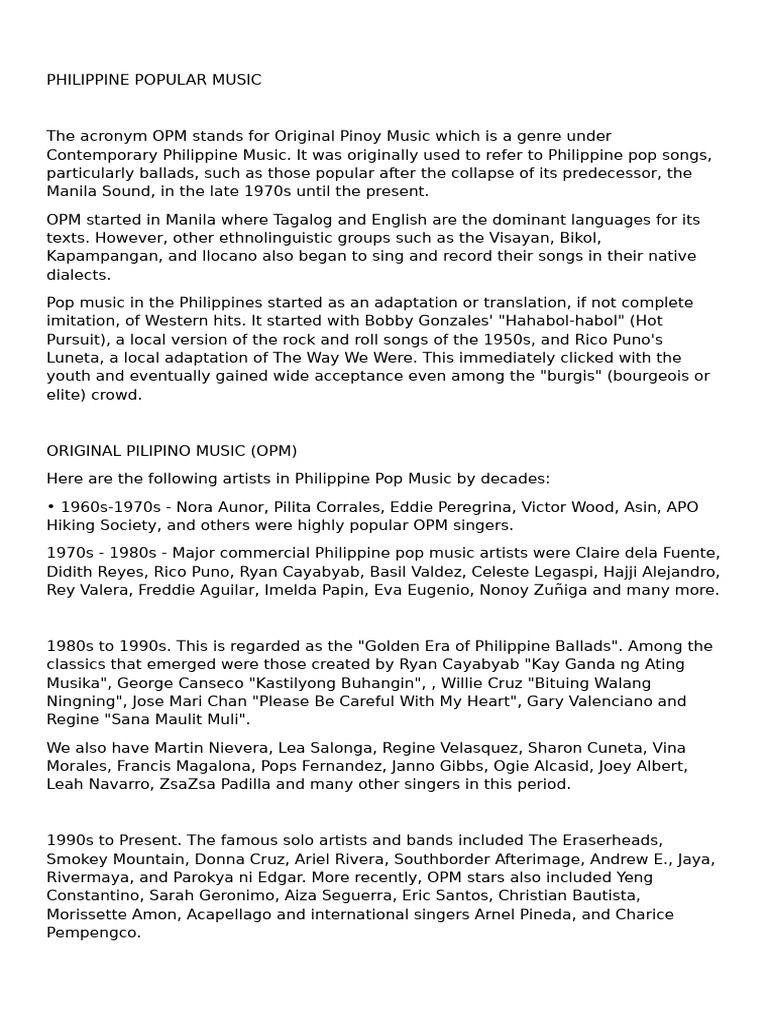 PHILIPPINE POPULAR MUSIC

The acronym OPM stands for Original Pinoy Music which is a genre under Contemporary Philippine Music. It was originally used to refer to Philippine pop songs, particularly ballads, such as those popular after the collapse of its predecessor, the Manila Sound, in the late 1970s until the present.

OPM started in Manila where Tagalog and English are the dominant languages for its texts. However, other ethnolinguistic groups such as the Visayan, Bikol, Kapampangan, and Ilocano also began to sing and record their songs in their native dialects.

Pop music in the Philippines started as an adaptation or translation, if not complete imitation, of Western hits. It started with Bobby Gonzales' "Hahabol-habol" (Hot Pursuit), a local version of the rock and roll songs of the 1950s, and Rico Puno's Luneta, a local adaptation of The Way We Were. This immediately clicked with the youth and eventually gained wide acceptance even among the "burgis" (bourgeois or elite) crowd.

ORIGINAL PILIPINO MUSIC (OPM)

Here are the following artists in Philippine Pop Music by decades:

• 1960s-1970s - Nora Aunor, Pilita Corrales, Eddie Peregrina, Victor Wood, Asin, APO Hiking Society, and others were highly popular OPM singers.

1970s - 1980s - Major commercial Philippine pop music artists were Claire dela Fuente, Didith Reyes, Rico Puno, Ryan Cayabyab, Basil Valdez, Celeste Legaspi, Hajji Alejandro, Rey Valera, Freddie Aguilar, Imelda Papin, Eva Eugenio, Nonoy Zuñiga and many more.

1980s to 1990s. This is regarded as the "Golden Era of Philippine Ballads". Among the classics that emerged were those created by Ryan Cayabyab "Kay Ganda ng Ating Musika", George Canseco "Kastilyong Buhangin", , Willie Cruz "Bituing Walang Ningning", Jose Mari Chan "Please Be Careful With My Heart", Gary Valenciano and Regine "Sana Maulit Muli".

We also have Martin Nievera, Lea Salonga, Regine Velasquez, Sharon Cuneta, Vina Morales, Francis Magalona, Pops Fernandez, Janno Gibbs, Ogie Alcasid, Joey Albert, Leah Navarro, ZsaZsa Padilla and many other singers in this period.

1990s to Present. The famous solo artists and bands included The Eraserheads, Smokey Mountain, Donna Cruz, Ariel Rivera, Southborder Afterimage, Andrew E., Jaya, Rivermaya, and Parokya ni Edgar. More recently, OPM stars also included Yeng Constantino, Sarah Geronimo, Aiza Seguerra, Eric Santos, Christian Bautista, Morissette Amon, Acapellago and international singers Arnel Pineda, and Charice Pempengco.